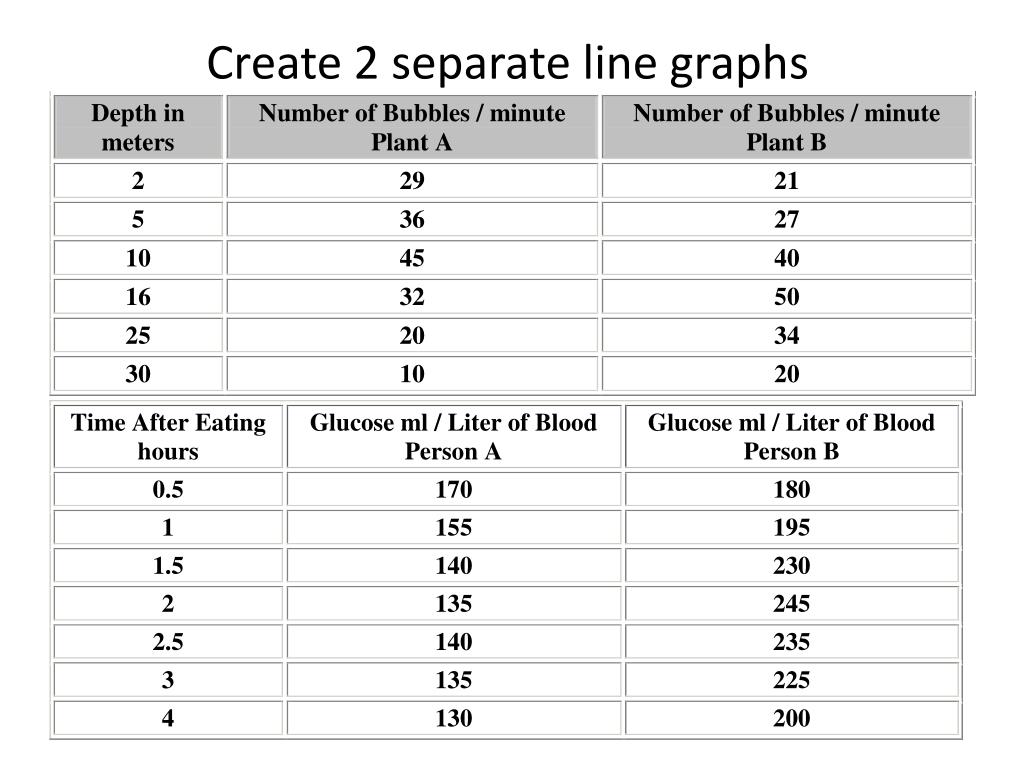 Create 2 separate line graphs

| Depth in meters | Number of Bubbles / minute Plant A | Number of Bubbles / minute Plant B |
|---|---|---|
| 2 | 29 | 21 |
| 5 | 36 | 27 |
| 10 | 45 | 40 |
| 16 | 32 | 50 |
| 25 | 20 | 34 |
| 30 | 10 | 20 |

| Time After Eating hours | Glucose ml / Liter of Blood Person A | Glucose ml / Liter of Blood Person B |
|---|---|---|
| 0.5 | 170 | 180 |
| 1 | 155 | 195 |
| 1.5 | 140 | 230 |
| 2 | 135 | 245 |
| 2.5 | 140 | 235 |
| 3 | 135 | 225 |
| 4 | 130 | 200 |